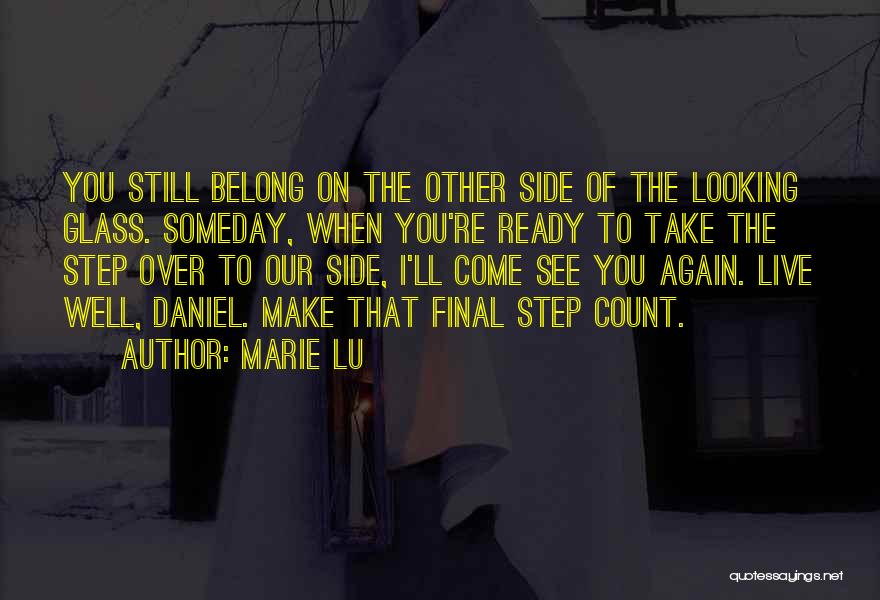 YOU STILL BELONG ON THE OTHER SIDE OF THE LOOKING GLASS. SOMEDAY, WHEN YOU'RE READY TO TAKE THE STEP OVER TO OUR SIDE, I'LL COME SEE YOU AGAIN. LIVE WELL, DANIEL. MAKE THAT FINAL STEP COUNT.
AUTHOR: MARIE LU

quotessayings.net